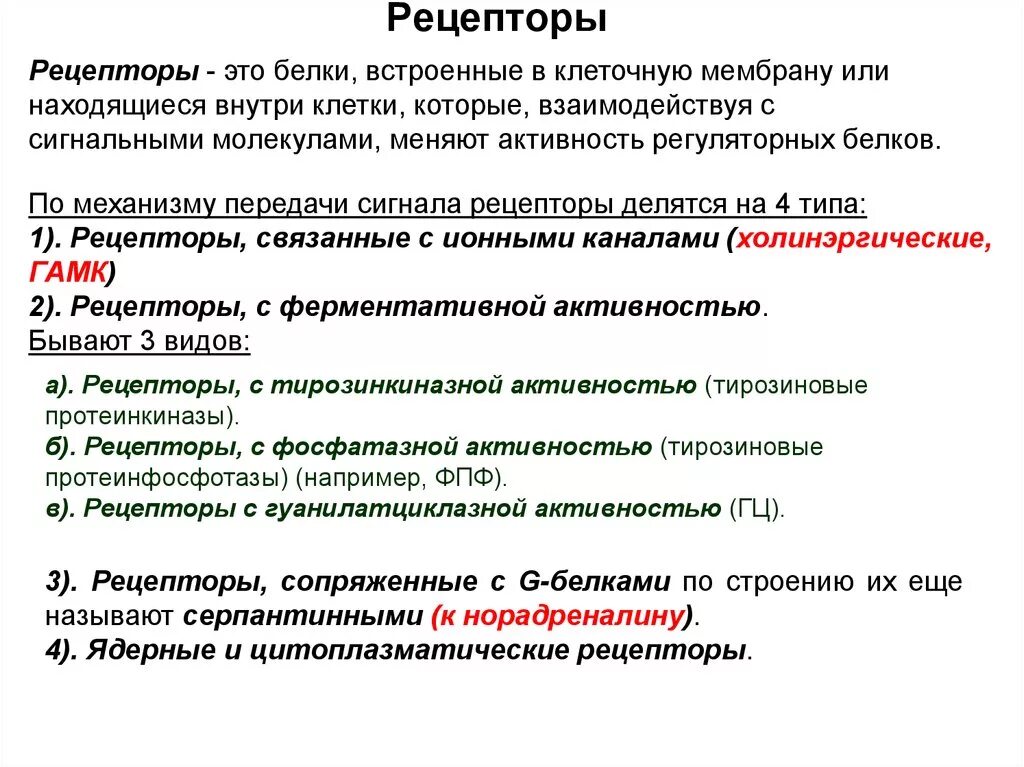 Рецепторы

Рецепторы - это белки, встроенные в клеточную мембрану или находящиеся внутри клетки, которые, взаимодействуя с сигнальными молекулами, меняют активность регуляторных белков.

По механизму передачи сигнала рецепторы делятся на 4 типа:
1). Рецепторы, связанные с ионными каналами (холинэргические, ГАМК)
2). Рецепторы, с ферментативной активностью.
Бывают 3 видов:

а). Рецепторы, с тирозинкиназной активностью (тирозиновые протеинкиназы).
б). Рецепторы, с фосфатазной активностью (тирозиновые протеинфосфотазы) (например, ФПФ).
в). Рецепторы с гуанилатциклазной активностью (ГЦ).

3). Рецепторы, сопряженные с G-белками по строению их еще называют серпантинными (к норадреналину).
4). Ядерные и цитоплазматические рецепторы.